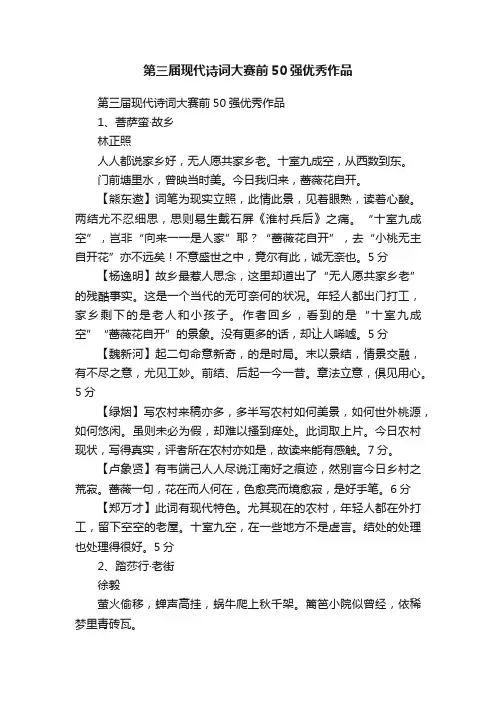 第三届现代诗词大赛前50强优秀作品

第三届现代诗词大赛前50强优秀作品

1、菩萨蛮·故乡

林正照

人人都说家乡好，无人愿共家乡老。十室九成空，从西数到东。

门前塘里水，曾映当时美。今日我归来，蔷薇花自开。

【熊东遨】词笔为现实立照，此情此景，见着眼熟，读着心酸。两结尤不忍细思，思则易生戴石屏《淮村兵后》之痛。“十室九成空”，岂非“向来一一是人家”耶？“蔷薇花自开”，去“小桃无主自开花”亦不远矣！不意盛世之中，竟尔有此，诚无奈也。5分

【杨逸明】故乡最惹人思念，这里却道出了“无人愿共家乡老”的残酷事实。这是一个当代的无可奈何的状况。年轻人都出门打工，家乡剩下的是老人和小孩子。作者回乡，看到的是“十室九成空”“蔷薇花自开”的景象。没有更多的话，却让人唏嘘。5分

【魏新河】起二句命意新奇，的是时局。末以景结，情景交融，有不尽之意，尤见工妙。前结、后起一今一昔。章法立意，俱见用心。5分

【绿烟】写农村来稿亦多，多半写农村如何美景，如何世外桃源，如何悠闲。虽则未必为假，却难以搔到痒处。此词取上片。今日农村现状，写得真实，评者所在农村亦如是，故读来能有感触。7分。

【卢象贤】有韦端己人人尽说江南好之痕迹，然别言今日乡村之荒寂。蔷薇一句，花在而人何在，色愈亮而境愈寂，是好手笔。6分

【郑万才】此词有现代特色。尤其现在的农村，年轻人都在外打工，留下空空的老屋。十室九空，在一些地方不是虚言。结处的处理也处理得很好。5分

2、踏莎行·老街

徐毅

萤火偷移，蝉声高挂，蜗牛爬上秋千架。篱笆小院似曾经，依稀梦里青砖瓦。